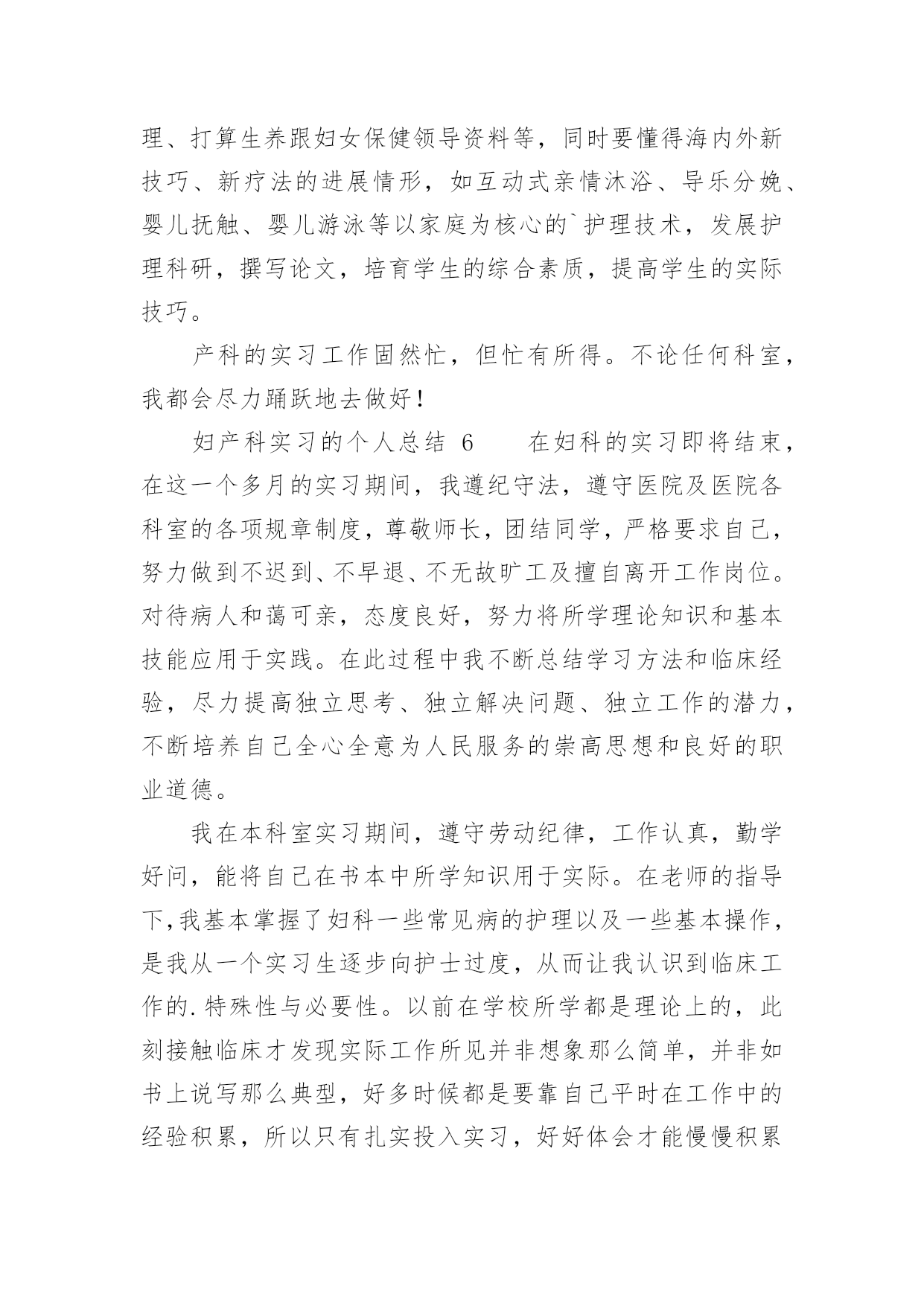 理、打算生养跟妇女保健领导资料等，同时要懂得海内外新技巧、新疗法的进展情形，如互动式亲情沐浴、导乐分娩、婴儿抚触、婴儿游泳等以家庭为核心的`护理技术，发展护理科研，撰写论文，培育学生的综合素质，提高学生的实际技巧。

产科的实习工作固然忙，但忙有所得。不论任何科室，我都会尽力踊跃地去做好！

妇产科实习的个人总结 6　　在妇科的实习即将结束，在这一个多月的实习期间，我遵纪守法，遵守医院及医院各科室的各项规章制度，尊敬师长，团结同学，严格要求自己，努力做到不迟到、不早退、不无故旷工及擅自离开工作岗位。对待病人和蔼可亲，态度良好，努力将所学理论知识和基本技能应用于实践。在此过程中我不断总结学习方法和临床经验，尽力提高独立思考、独立解决问题、独立工作的潜力，不断培养自己全心全意为人民服务的崇高思想和良好的职业道德。

我在本科室实习期间，遵守劳动纪律，工作认真，勤学好问，能将自己在书本中所学知识用于实际。在老师的指导下,我基本掌握了妇科一些常见病的护理以及一些基本操作，是我从一个实习生逐步向护士过度，从而让我认识到临床工作的.特殊性与必要性。以前在学校所学都是理论上的，此刻接触临床才发现实际工作所见并非想象那么简单，并非如书上说写那么典型，好多时候都是要靠自己平时在工作中的经验积累，所以只有扎实投入实习，好好体会才能慢慢积累